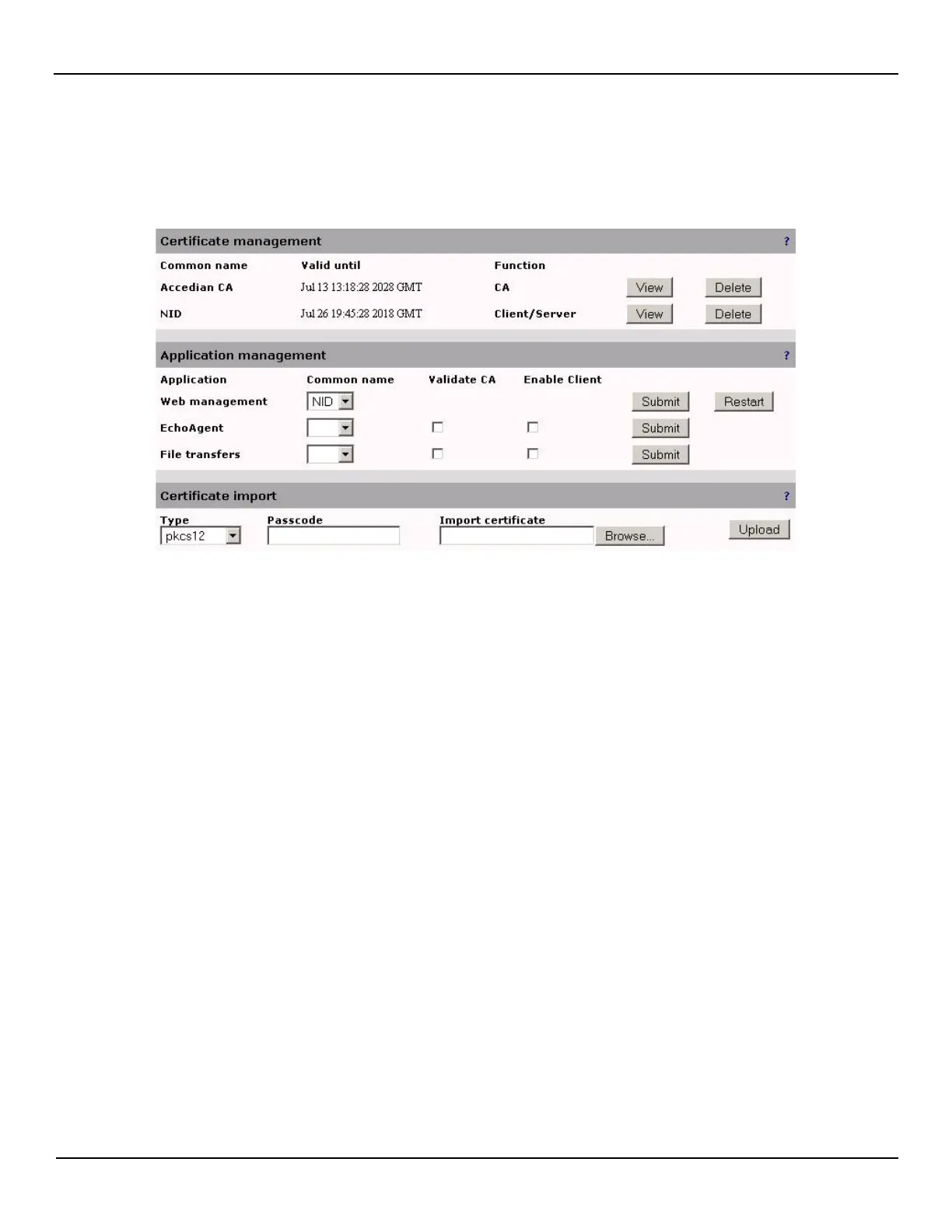 Certificate management ?

| Common name | Valid until | Function | | |
|---|---|---|---|---|
| Accedian CA | Jul 13 13:18:28 2028 GMT | CA | View | Delete |
| NID | Jul 26 19:45:28 2018 GMT | Client/Server | View | Delete |

Application management ?

| Application | Common name | Validate CA | Enable Client | | |
|---|---|---|---|---|---|
| Web management | NID | | | Submit | Restart |
| EchoAgent | | ☐ | ☐ | Submit | |
| File transfers | | ☐ | ☐ | Submit | |

Certificate import ?

Type
pkcs12

Passcode

Import certificate
Browse...

Upload